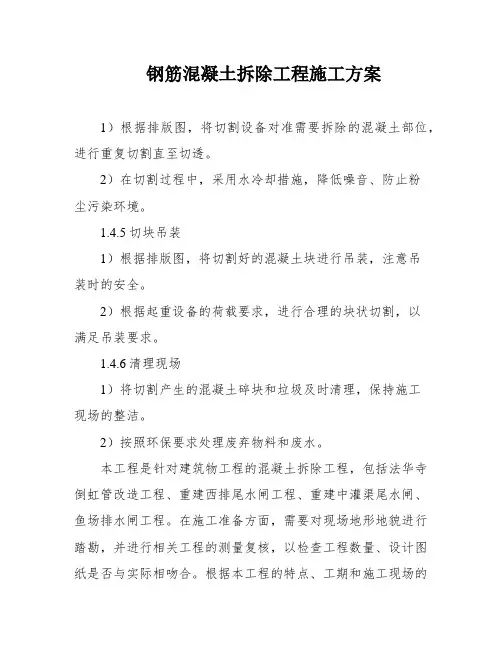 钢筋混凝土拆除工程施工方案

1）根据排版图，将切割设备对准需要拆除的混凝土部位，进行重复切割直至切透。

2）在切割过程中，采用水冷却措施，降低噪音、防止粉尘污染环境。

1.4.5 切块吊装

1）根据排版图，将切割好的混凝土块进行吊装，注意吊装时的安全。

2）根据起重设备的荷载要求，进行合理的块状切割，以满足吊装要求。

1.4.6 清理现场

1）将切割产生的混凝土碎块和垃圾及时清理，保持施工现场的整洁。

2）按照环保要求处理废弃物料和废水。

本工程是针对建筑物工程的混凝土拆除工程，包括法华寺倒虹管改造工程、重建西排尾水闸工程、重建中灌渠尾水闸、鱼场排水闸工程。在施工准备方面，需要对现场地形地貌进行踏勘，并进行相关工程的测量复核，以检查工程数量、设计图纸是否与实际相吻合。根据本工程的特点、工期和施工现场的